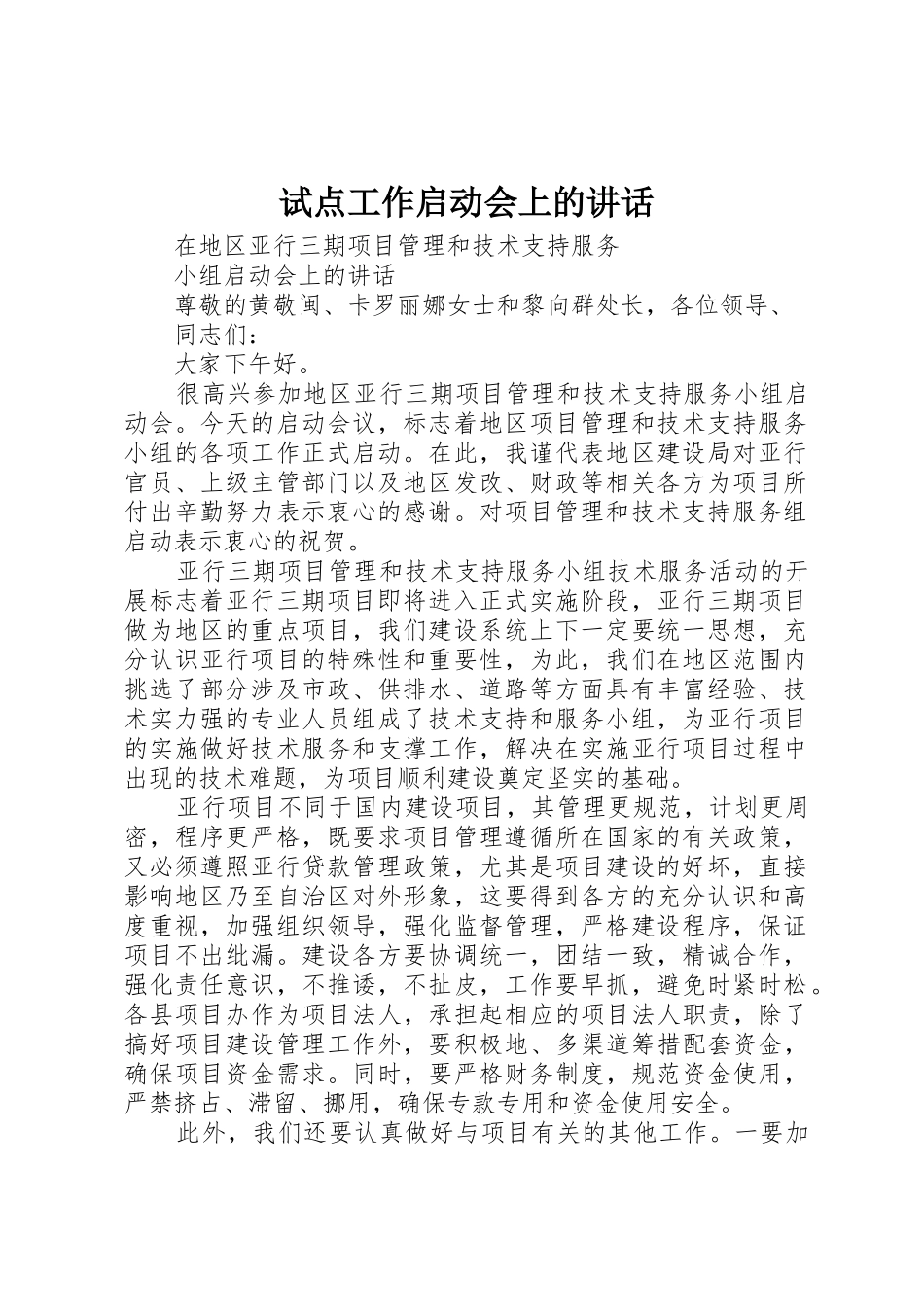 试点工作启动会上的讲话

在地区亚行三期项目管理和技术支持服务

小组启动会上的讲话

尊敬的黄敬闽、卡罗丽娜女士和黎向群处长，各位领导、同志们：

大家下午好。

很高兴参加地区亚行三期项目管理和技术支持服务小组启动会。今天的启动会议，标志着地区项目管理和技术支持服务小组的各项工作正式启动。在此，我谨代表地区建设局对亚行官员、上级主管部门以及地区发改、财政等相关各方为项目所付出辛勤努力表示衷心的感谢。对项目管理和技术支持服务组启动表示衷心的祝贺。

亚行三期项目管理和技术支持服务小组技术服务活动的开展标志着亚行三期项目即将进入正式实施阶段，亚行三期项目做为地区的重点项目，我们建设系统上下一定要统一思想，充分认识亚行项目的特殊性和重要性，为此，我们在地区范围内挑选了部分涉及市政、供排水、道路等方面具有丰富经验、技术实力强的专业人员组成了技术支持和服务小组，为亚行项目的实施做好技术服务和支撑工作，解决在实施亚行项目过程中出现的技术难题，为项目顺利建设奠定坚实的基础。

亚行项目不同于国内建设项目，其管理更规范，计划更周密，程序更严格，既要求项目管理遵循所在国家的有关政策，又必须遵照亚行贷款管理政策，尤其是项目建设的好坏，直接影响地区乃至自治区对外形象，这要得到各方的充分认识和高度重视，加强组织领导，强化监督管理，严格建设程序，保证项目不出纰漏。建设各方要协调统一，团结一致，精诚合作，强化责任意识，不推诿，不扯皮，工作要早抓，避免时紧时松。各县项目办作为项目法人，承担起相应的项目法人职责，除了搞好项目建设管理工作外，要积极地、多渠道筹措配套资金，确保项目资金需求。同时，要严格财务制度，规范资金使用，严禁挤占、滞留、挪用，确保专款专用和资金使用安全。

此外，我们还要认真做好与项目有关的其他工作。一要加